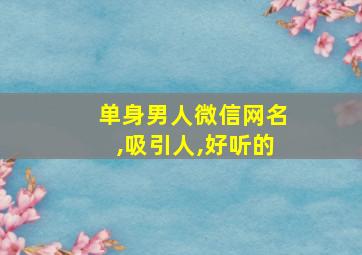 单身男人微信网名,吸引人,好听的